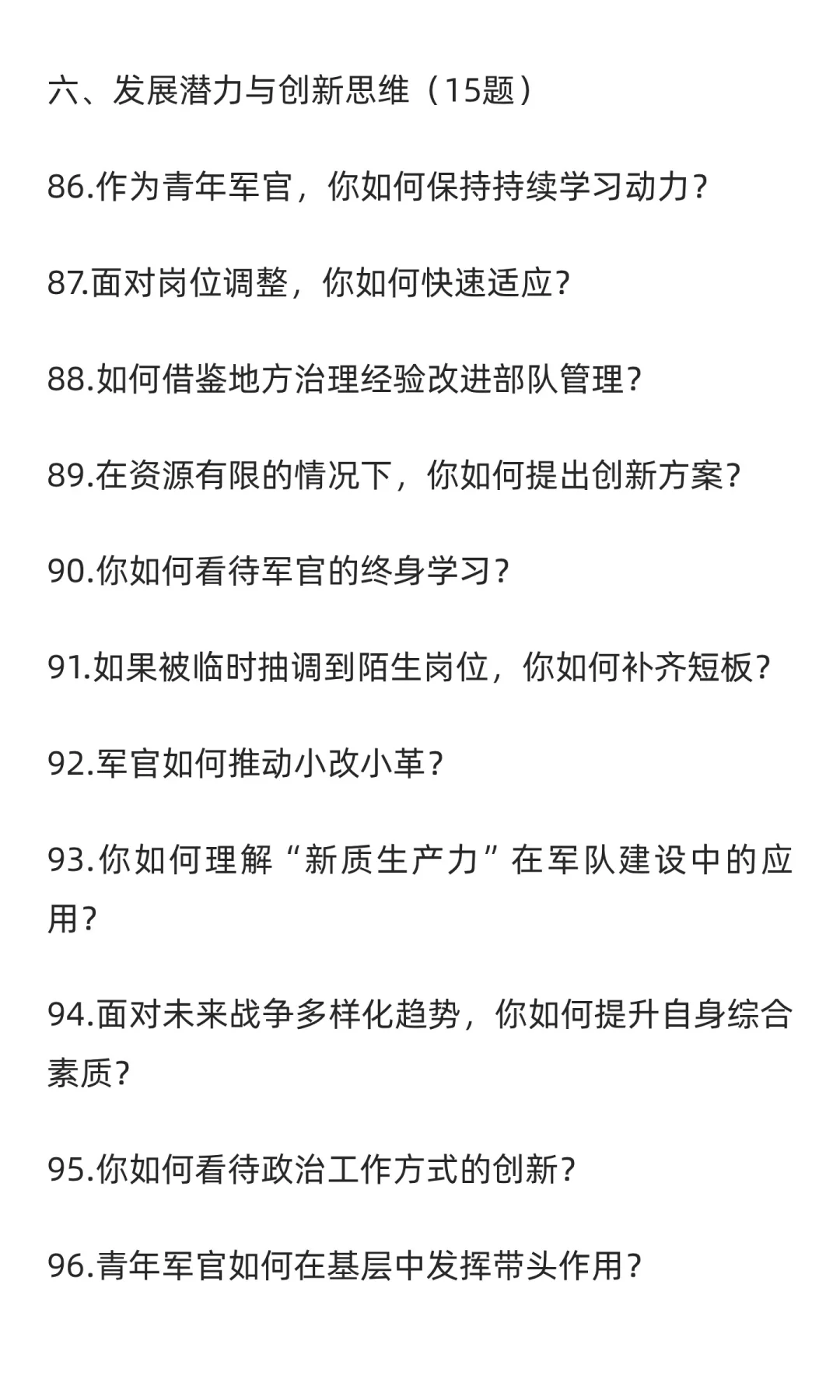 六、发展潜力与创新思维（15题）

86.作为青年军官，你如何保持持续学习动力？

87.面对岗位调整，你如何快速适应？

88.如何借鉴地方治理经验改进部队管理？

89.在资源有限的情况下，你如何提出创新方案？

90.你如何看待军官的终身学习？

91.如果被临时抽调到陌生岗位，你如何补齐短板？

92.军官如何推动小改小革？

93.你如何理解“新质生产力”在军队建设中的应用？

94.面对未来战争多样化趋势，你如何提升自身综合素质？

95.你如何看待政治工作方式的创新？

96.青年军官如何在基层中发挥带头作用？